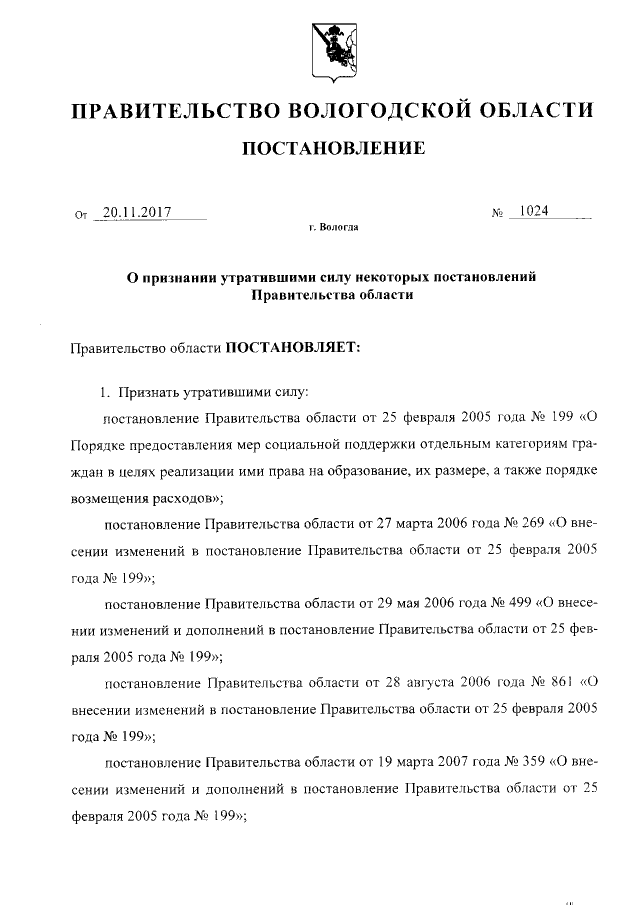 ПРАВИТЕЛЬСТВО ВОЛОГОДСКОЙ ОБЛАСТИ

ПОСТАНОВЛЕНИЕ

От 20.11.2017 № 1024

г. Вологда

О признании утратившими силу некоторых постановлений Правительства области

Правительство области ПОСТАНОВЛЯЕТ:

1. Признать утратившими силу:

постановление Правительства области от 25 февраля 2005 года № 199 «О Порядке предоставления мер социальной поддержки отдельным категориям граждан в целях реализации ими права на образование, их размере, а также порядке возмещения расходов»;

постановление Правительства области от 27 марта 2006 года № 269 «О внесении изменений в постановление Правительства области от 25 февраля 2005 года № 199»;

постановление Правительства области от 29 мая 2006 года № 499 «О внесении изменений и дополнений в постановление Правительства области от 25 февраля 2005 года № 199»;

постановление Правительства области от 28 августа 2006 года № 861 «О внесении изменений в постановление Правительства области от 25 февраля 2005 года № 199»;

постановление Правительства области от 19 марта 2007 года № 359 «О внесении изменений и дополнений в постановление Правительства области от 25 февраля 2005 года № 199»;